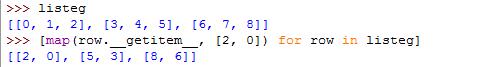 >>> listeg
[[0, 1, 2], [3, 4, 5], [6, 7, 8]]
>>> [map(row.__getitem__, [2, 0]) for row in listeg]
[[2, 0], [5, 3], [8, 6]]